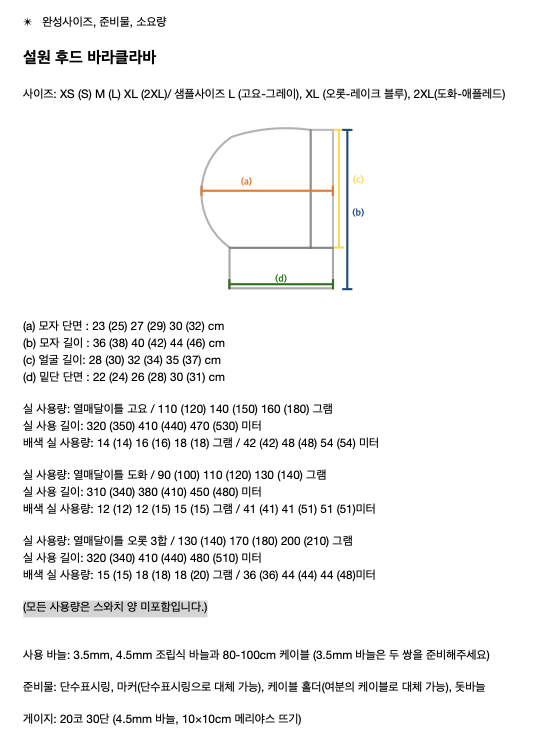 ✷ 완성사이즈, 준비물, 소요량

설원 후드 바라클라바

사이즈: XS (S) M (L) XL (2XL)/ 샘플사이즈 L (고요-그레이), XL (오롯-레이크 블루), 2XL(도화-애플레드)

(a)
(c)
(b)
(d)

(a) 모자 단면 : 23 (25) 27 (29) 30 (32) cm
(b) 모자 길이 : 36 (38) 40 (42) 44 (46) cm
(c) 얼굴 길이: 28 (30) 32 (34) 35 (37) cm
(d) 밑단 단면 : 22 (24) 26 (28) 30 (31) cm

실 사용량: 열매달이틀 고요 / 110 (120) 140 (150) 160 (180) 그램
실 사용 길이: 320 (350) 410 (440) 470 (530) 미터
배색 실 사용량: 14 (14) 16 (16) 18 (18) 그램 / 42 (42) 48 (48) 54 (54) 미터

실 사용량: 열매달이틀 도화 / 90 (100) 110 (120) 130 (140) 그램
실 사용 길이: 310 (340) 380 (410) 450 (480) 미터
배색 실 사용량: 12 (12) 12 (15) 15 (15) 그램 / 41 (41) 41 (51) 51 (51)미터

실 사용량: 열매달이틀 오롯 3합 / 130 (140) 170 (180) 200 (210) 그램
실 사용 길이: 320 (340) 410 (440) 480 (510) 미터
배색 실 사용량: 15 (15) 18 (18) 18 (20) 그램 / 36 (36) 44 (44) 44 (48)미터

(모든 사용량은 스와치 양 미포함입니다.)

사용 바늘: 3.5mm, 4.5mm 조립식 바늘과 80-100cm 케이블 (3.5mm 바늘은 두 쌍을 준비해주세요)

준비물: 단수표시링, 마커(단수표시링으로 대체 가능), 케이블 홀더(여분의 케이블로 대체 가능), 돗바늘

게이지: 20코 30단 (4.5mm 바늘, 10×10cm 메리야스 뜨기)